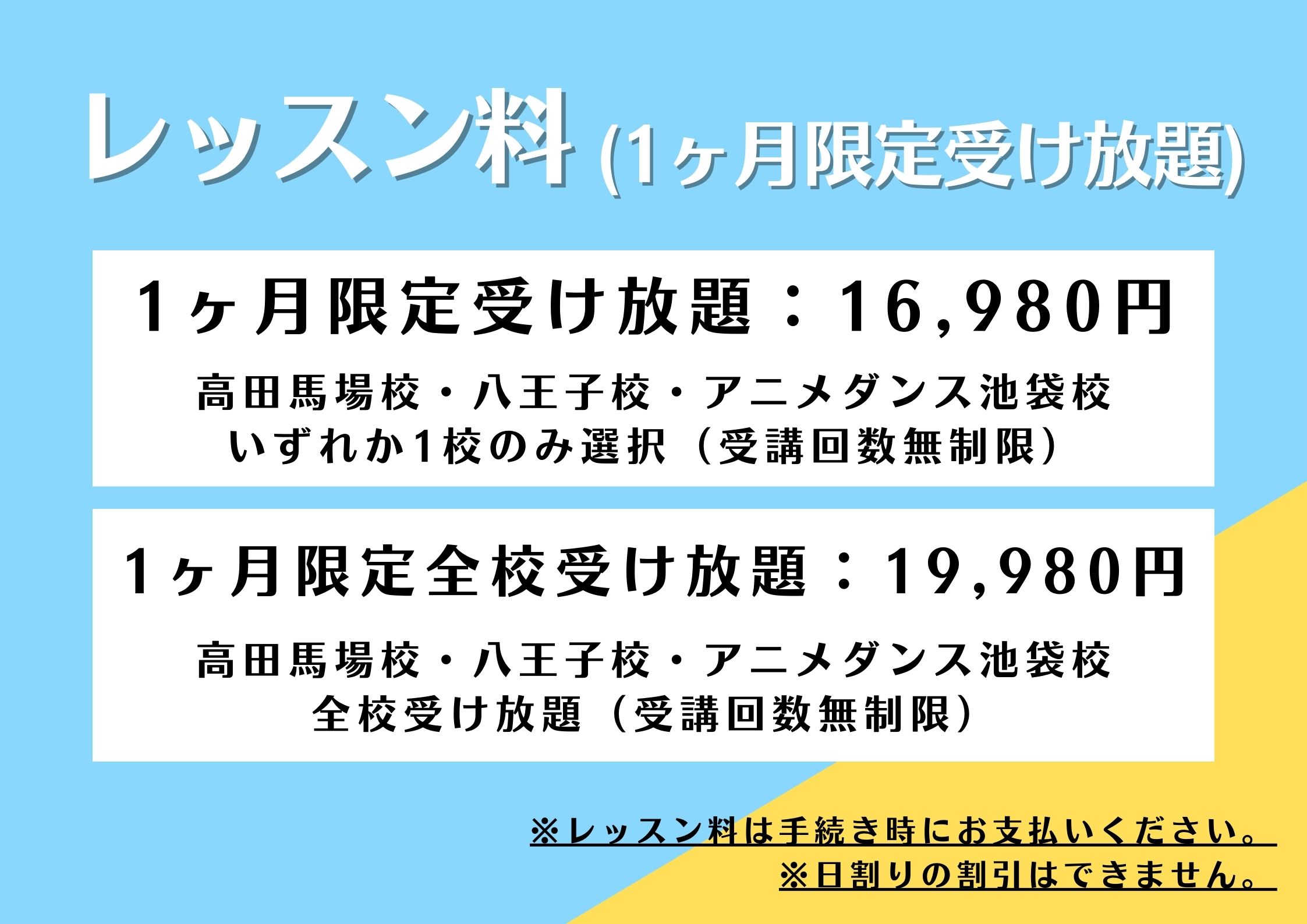 レッスン料 (1ヶ月限定受け放題)

1ヶ月限定受け放題：16,980円

高田馬場校・八王子校・アニメダンス池袋校
いずれか1校のみ選択（受講回数無制限）

1ヶ月限定全校受け放題：19,980円

高田馬場校・八王子校・アニメダンス池袋校
全校受け放題（受講回数無制限）

※レッスン料は手続き時にお支払いください。
※日割りの割引はできません。